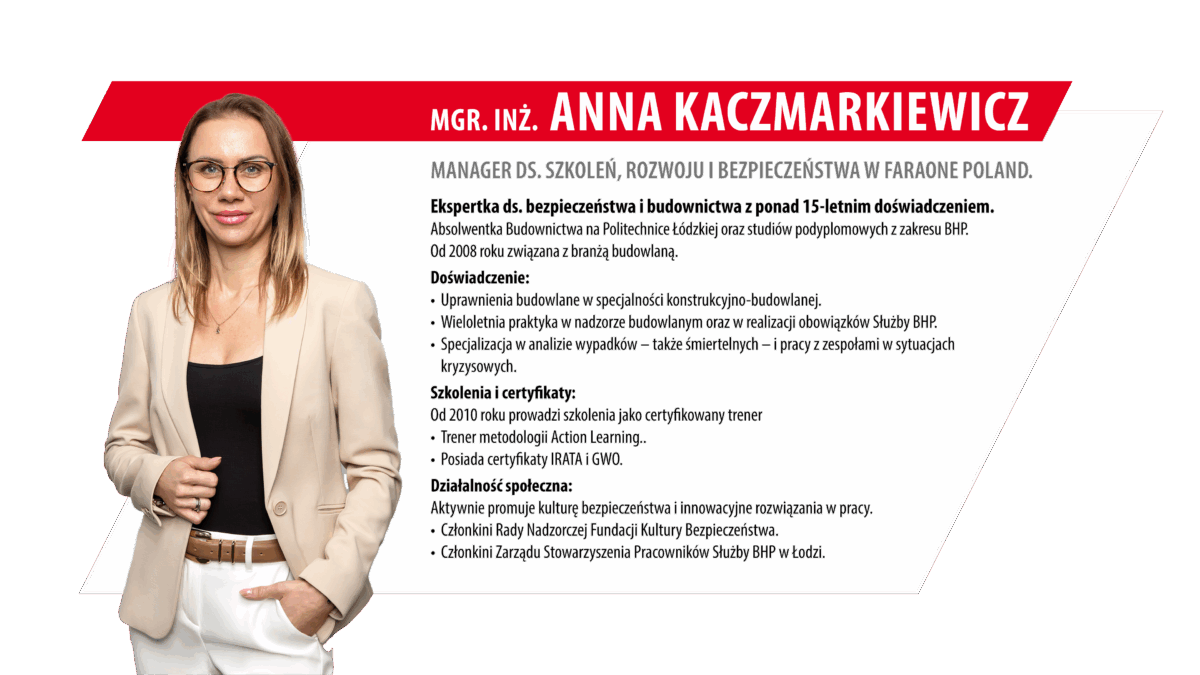 MGR. INŻ. ANNA KACZMARKIEWICZ

MANAGER DS. SZKOLEŃ, ROZWOJU I BEZPIECZEŃSTWA W FARAONE POLAND.

Ekspertka ds. bezpieczeństwa i budownictwa z ponad 15-letnim doświadczeniem.
Absolwentka Budownictwa na Politechnice Łódzkiej oraz studiów podyplomowych z zakresu BHP.
Od 2008 roku związana z branżą budowlaną.

Doświadczenie:
• Uprawnienia budowlane w specjalności konstrukcyjno-budowlanej.
• Wieloletnia praktyka w nadzorze budowlanym oraz w realizacji obowiązków Służby BHP.
• Specjalizacja w analizie wypadków – także śmiertelnych – i pracy z zespołami w sytuacjach kryzysowych.

Szkolenia i certyfikaty:
Od 2010 roku prowadzi szkolenia jako certyfikowany trener
• Trener metodologii Action Learning..
• Posiada certyfikaty IRATA i GWO.

Działalność społeczna:
Aktywnie promuje kulturę bezpieczeństwa i innowacyjne rozwiązania w pracy.
• Członkini Rady Nadzorczej Fundacji Kultury Bezpieczeństwa.
• Członkini Zarządu Stowarzyszenia Pracowników Służby BHP w Łodzi.